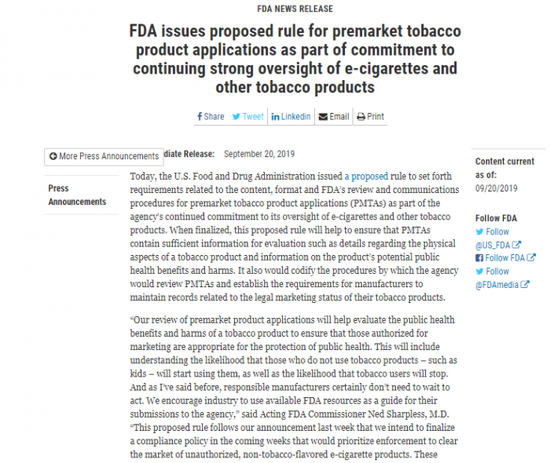 FDA NEWS RELEASE

FDA issues proposed rule for premarket tobacco product applications as part of commitment to continuing strong oversight of e-cigarettes and other tobacco products

Share Tweet Linkedin Email Print

More Press Announcements

Press Announcements

diate Release: September 20, 2019

Today, the U.S. Food and Drug Administration issued a proposed rule to set forth requirements related to the content, format and FDA's review and communications procedures for premarket tobacco product applications (PMTAs) as part of the agency's continued commitment to its oversight of e-cigarettes and other tobacco products. When finalized, this proposed rule will help to ensure that PMTAs contain sufficient information for evaluation such as details regarding the physical aspects of a tobacco product and information on the product's potential public health benefits and harms. It also would codify the procedures by which the agency would review PMTAs and establish the requirements for manufacturers to maintain records related to the legal marketing status of their tobacco products.

"Our review of premarket product applications will help evaluate the public health benefits and harms of a tobacco product to ensure that those authorized for marketing are appropriate for the protection of public health. This will include understanding the likelihood that those who do not use tobacco products – such as kids – will start using them, as well as the likelihood that tobacco users will stop. And as I've said before, responsible manufacturers certainly don't need to wait to act. We encourage industry to use available FDA resources as a guide for their submissions to the agency," said Acting FDA Commissioner Ned Sharpless, M.D. "This proposed rule follows our announcement last week that we intend to finalize a compliance policy in the coming weeks that would prioritize enforcement to clear the market of unauthorized, non-tobacco-flavored e-cigarette products. These

Content current as of:
09/20/2019

Follow FDA
Follow @US_FDA
Follow FDA
Follow @FDAmedia